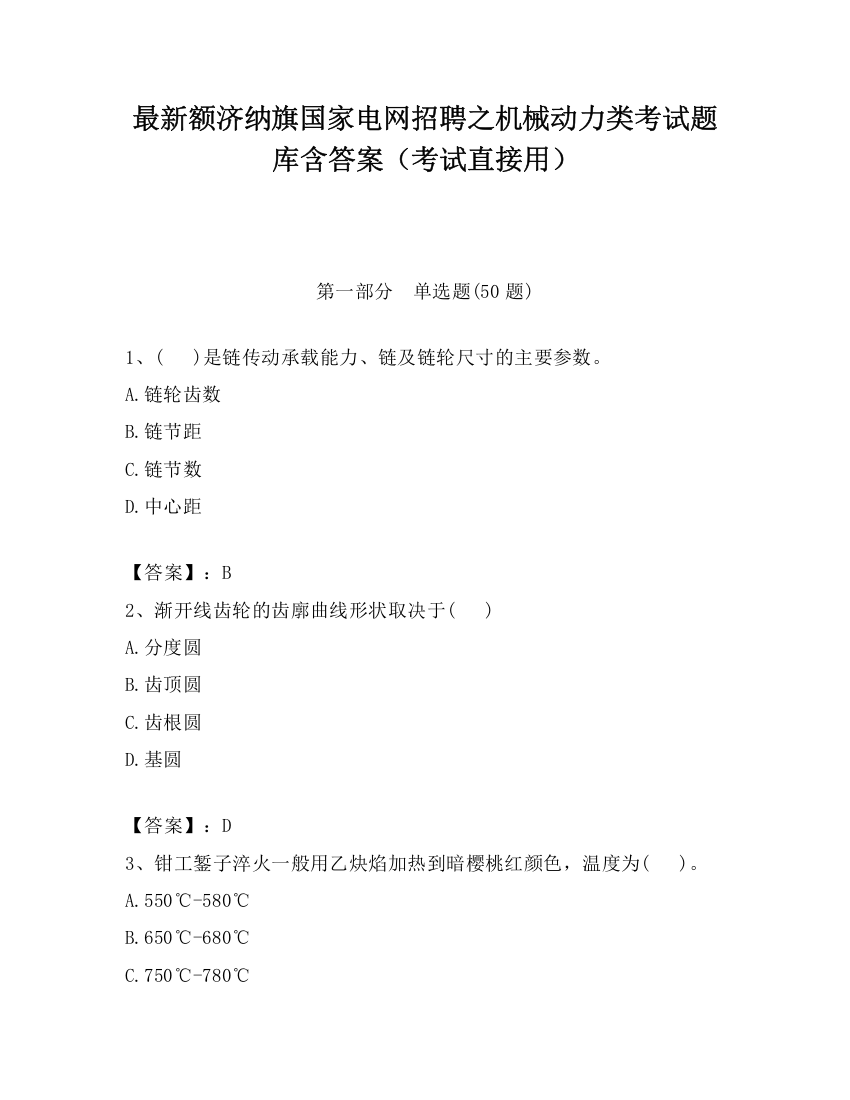 最新额济纳旗国家电网招聘之机械动力类考试题库含答案（考试直接用）

第一部分　单选题(50 题)

1、(　　)是链传动承载能力、链及链轮尺寸的主要参数。

A.链轮齿数

B.链节距

C.链节数

D.中心距

【答案】：B

2、渐开线齿轮的齿廓曲线形状取决于(　　)

A.分度圆

B.齿顶圆

C.齿根圆

D.基圆

【答案】：D

3、钳工錾子淬火一般用乙炔焰加热到暗樱桃红颜色，温度为(　　)。

A.550℃-580℃

B.650℃-680℃

C.750℃-780℃